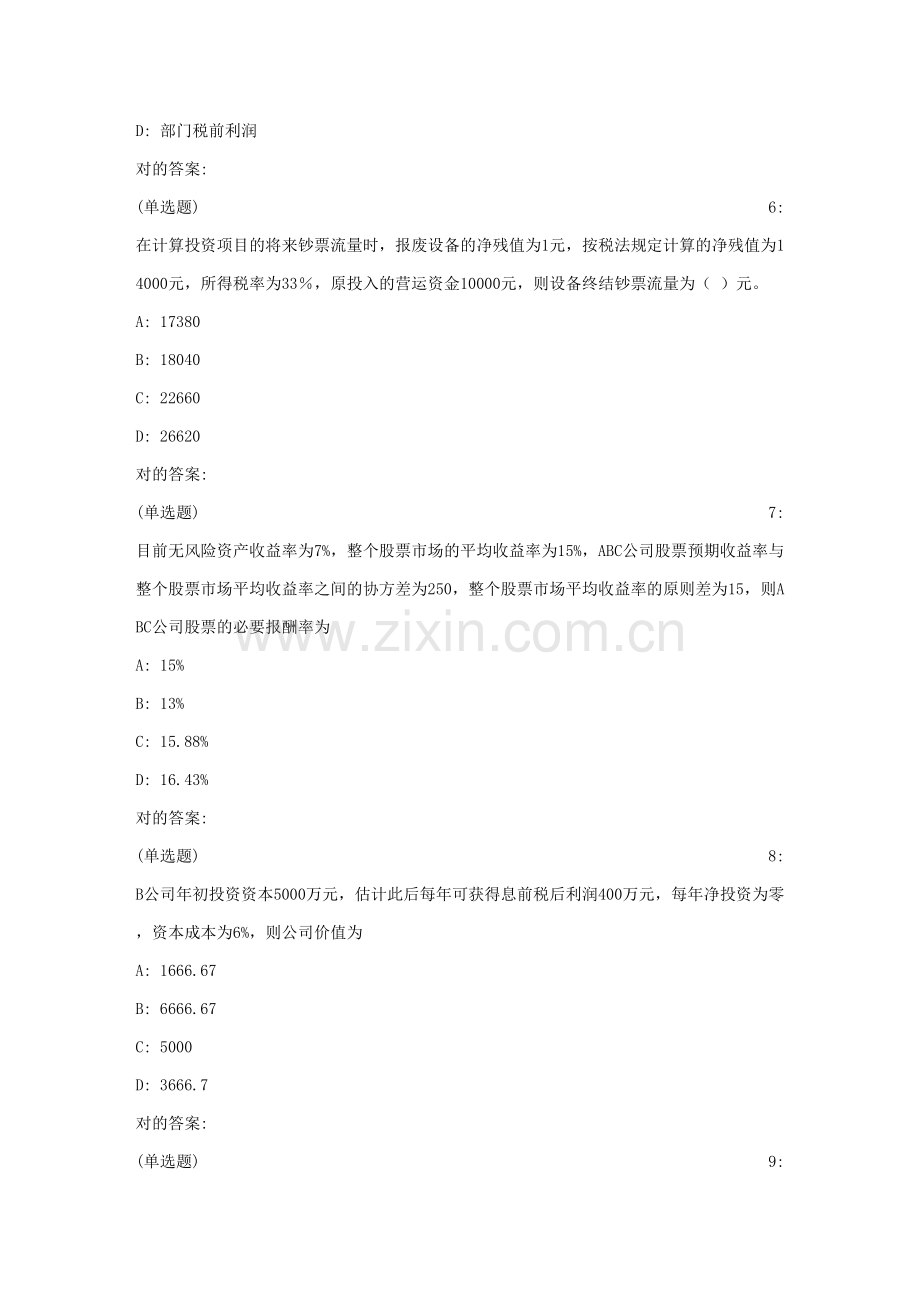 D: 部门税前利润

对的答案:

(单选题) 6:

在计算投资项目的将来钞票流量时，报废设备的净残值为1元，按税法规定计算的净残值为14000元，所得税率为33％，原投入的营运资金10000元，则设备终结钞票流量为（ ）元。

A: 17380

B: 18040

C: 22660

D: 26620

对的答案:

(单选题) 7:

目前无风险资产收益率为7%，整个股票市场的平均收益率为15%，ABC公司股票预期收益率与整个股票市场平均收益率之间的协方差为250，整个股票市场平均收益率的原则差为15，则ABC公司股票的必要报酬率为

www.zixin.com.cn

A: 15%

B: 13%

C: 15.88%

D: 16.43%

对的答案:

(单选题) 8:

B公司年初投资资本5000万元，估计此后每年可获得息前税后利润400万元，每年净投资为零，资本成本为6%，则公司价值为

A: 1666.67

B: 6666.67

C: 5000

D: 3666.7

对的答案:

(单选题) 9: